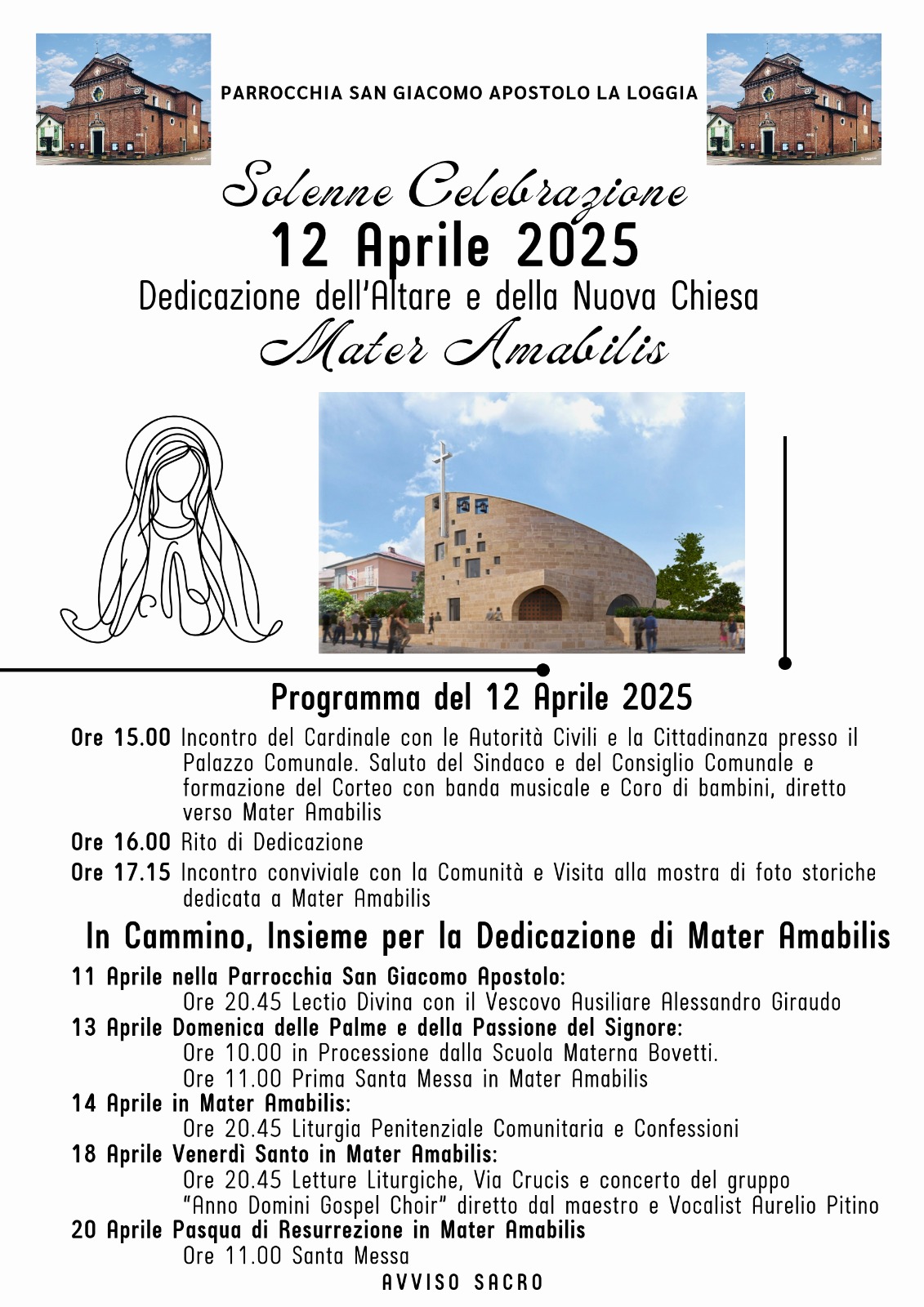 PARROCCHIA SAN GIACOMO APOSTOLO LA LOGGIA

Solenne Celebrazione

12 Aprile 2025

Dedicazione dell'Altare e della Nuova Chiesa

Mater Amabilis

Programma del 12 Aprile 2025

Ore 15.00 Incontro del Cardinale con le Autorità Civili e la Cittadinanza presso il Palazzo Comunale. Saluto del Sindaco e del Consiglio Comunale e formazione del Corteo con banda musicale e Coro di bambini, diretto verso Mater Amabilis

Ore 16.00 Rito di Dedicazione

Ore 17.15 Incontro conviviale con la Comunità e Visita alla mostra di foto storiche dedicata a Mater Amabilis

In Cammino, Insieme per la Dedicazione di Mater Amabilis

11 Aprile nella Parrocchia San Giacomo Apostolo:
Ore 20.45 Lectio Divina con il Vescovo Ausiliare Alessandro Giraudo

13 Aprile Domenica delle Palme e della Passione del Signore:
Ore 10.00 in Processione dalla Scuola Materna Bovetti.
Ore 11.00 Prima Santa Messa in Mater Amabilis

14 Aprile in Mater Amabilis:
Ore 20.45 Liturgia Penitenziale Comunitaria e Confessioni

18 Aprile Venerdì Santo in Mater Amabilis:
Ore 20.45 Letture Liturgiche, Via Crucis e concerto del gruppo "Anno Domini Gospel Choir" diretto dal maestro e Vocalist Aurelio Pitino

20 Aprile Pasqua di Resurrezione in Mater Amabilis
Ore 11.00 Santa Messa

AVVISO SACRO